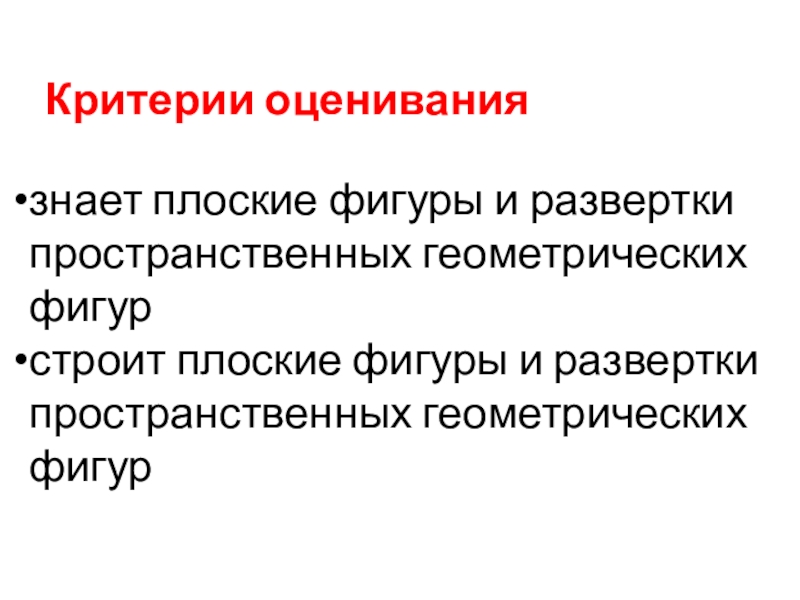 Критерии оценивания

• знает плоские фигуры и развертки пространственных геометрических фигур
• строит плоские фигуры и развертки пространственных геометрических фигур